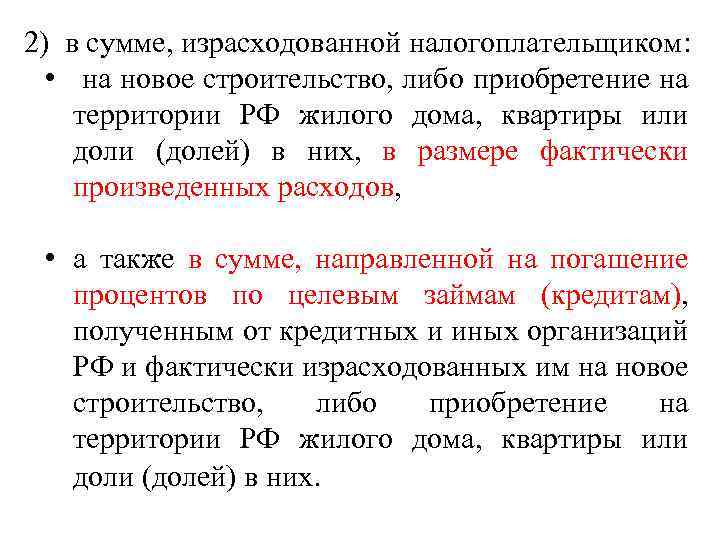 2) в сумме, израсходованной налогоплательщиком:

• на новое строительство, либо приобретение на территории РФ жилого дома, квартиры или доли (долей) в них, в размере фактически произведенных расходов,

• а также в сумме, направленной на погашение процентов по целевым займам (кредитам), полученным от кредитных и иных организаций РФ и фактически израсходованных им на новое строительство, либо приобретение на территории РФ жилого дома, квартиры или доли (долей) в них.